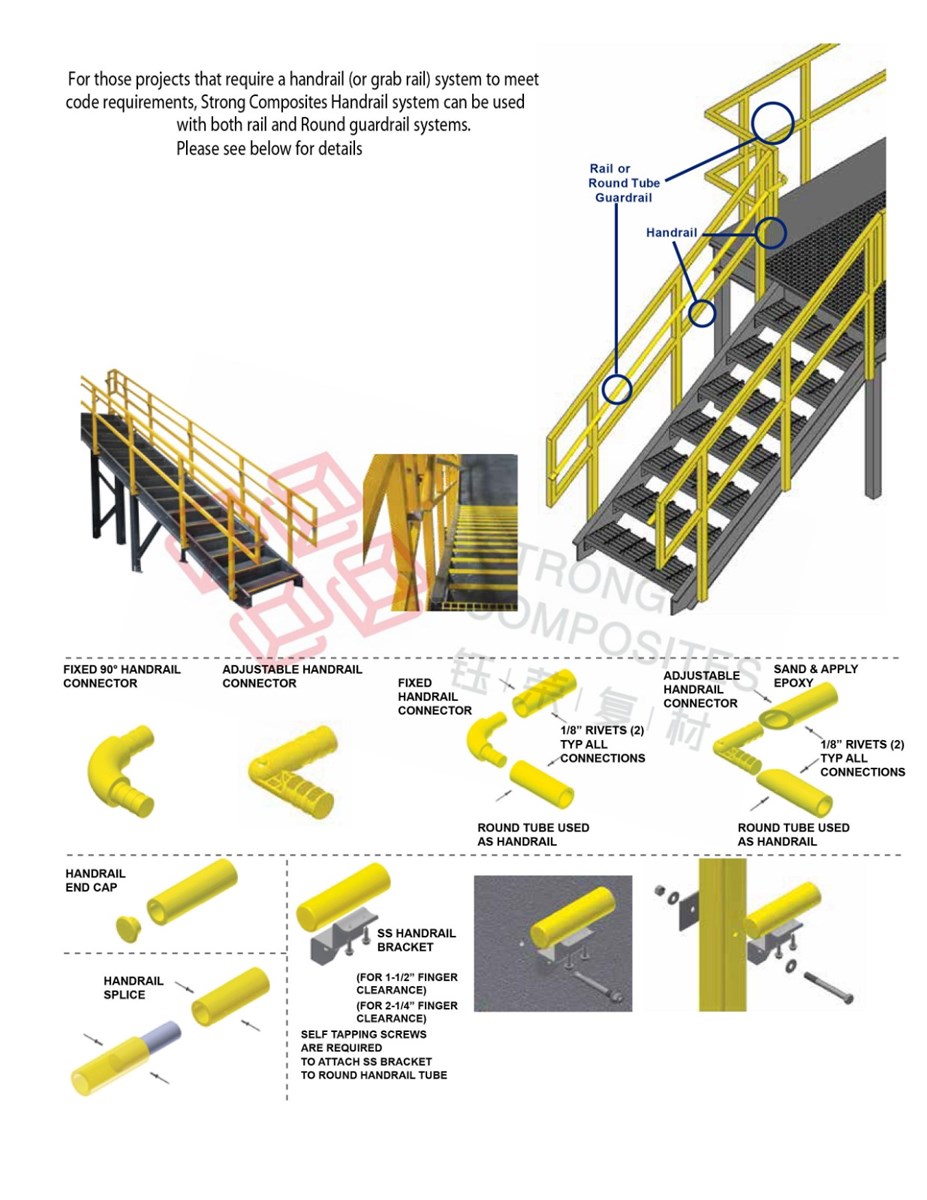 For those projects that require a handrail (or grab rail) system to meet code requirements, Strong Composites Handrail system can be used with both rail and Round guardrail systems.
Please see below for details

Rail or
Round Tube
Guardrail

Handrail

STRONG
COMPOSITES
钰 荣 复 材

FIXED 90° HANDRAIL CONNECTOR

ADJUSTABLE HANDRAIL CONNECTOR

FIXED HANDRAIL CONNECTOR

1/8" RIVETS (2) TYP ALL CONNECTIONS

ROUND TUBE USED AS HANDRAIL

ADJUSTABLE HANDRAIL CONNECTOR

SAND & APPLY EPOXY

1/8" RIVETS (2) TYP ALL CONNECTIONS

ROUND TUBE USED AS HANDRAIL

HANDRAIL END CAP

HANDRAIL SPLICE

SS HANDRAIL BRACKET

(FOR 1-1/2" FINGER CLEARANCE)
(FOR 2-1/4" FINGER CLEARANCE)

SELF TAPPING SCREWS ARE REQUIRED TO ATTACH SS BRACKET TO ROUND HANDRAIL TUBE